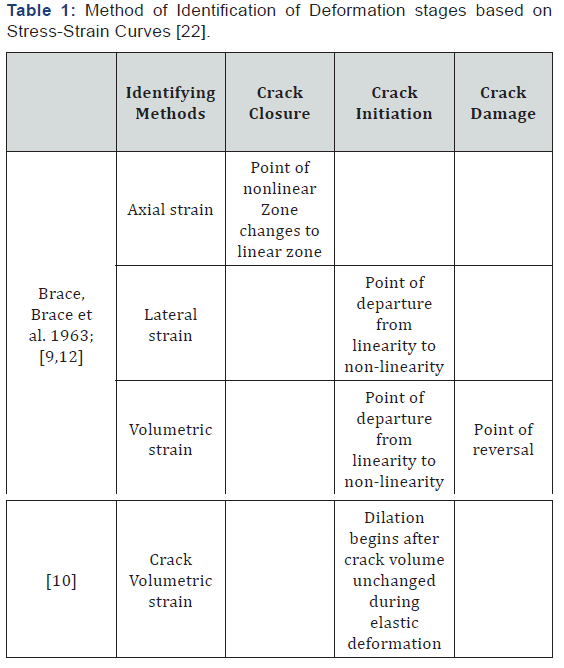 **Table 1:** Method of Identification of Deformation stages based on Stress-Strain Curves [22].

| | Identifying Methods | Crack Closure | Crack Initiation | Crack Damage |
|---|---|---|---|---|
| Brace, Brace et al. 1963; [9,12] | Axial strain | Point of nonlinear Zone changes to linear zone | | |
| | Lateral strain | | Point of departure from linearity to non-linearity | |
| | Volumetric strain | | Point of departure from linearity to non-linearity | Point of reversal |
| [10] | Crack Volumetric strain | | Dilation begins after crack volume unchanged during elastic deformation | |